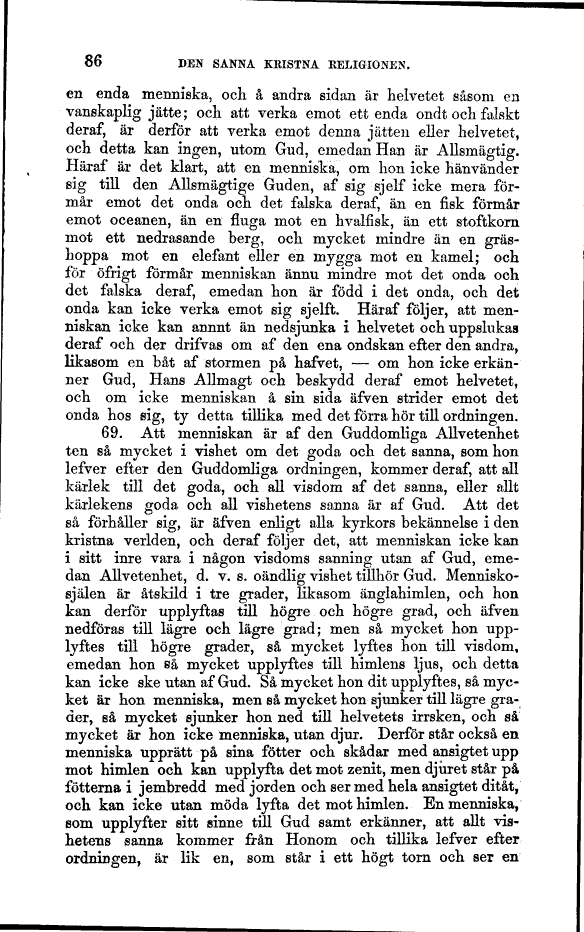 86 DEN SANNA KRISTNA RELIGIONEN.

en enda menniska, och å andra sidan är helvetet såsom en vanskaplig jätte; och att verka emot ett enda ondt och falskt deraf, är derför att verka emot denna jätten eller helvetet, och detta kan ingen, utom Gud, emedan Han är Allsmägtig. Häraf är det klart, att en menniska, om hon icke hänvänder sig till den Allsmägtige Guden, af sig sjelf icke mera förmår emot det onda och det falska deraf, än en fisk förmår emot oceanen, än en fluga mot en hvalfisk, än ett stoftkorn mot ett nedrasande berg, och mycket mindre än en gräshoppa mot en elefant eller en mygga mot en kamel; och för öfrigt förmår menniskan ännu mindre mot det onda och det falska deraf, emedan hon är född i det onda, och det onda kan icke verka emot sig sjelft. Häraf följer, att menniskan icke kan annnt än nedsjunka i helvetet och uppslukas deraf och der drifvas om af den ena ondskan efter den andra, likasom en båt af stormen på hafvet, — om hon icke erkänner Gud, Hans Allmagt och beskydd deraf emot helvetet, och om icke menniskan å sin sida äfven strider emot det onda hos sig, ty detta tillika med det förra hör till ordningen.

69. Att menniskan är af den Guddomliga Allvetenhet ten så mycket i vishet om det goda och det sanna, som hon lefver efter den Guddomliga ordningen, kommer deraf, att all kärlek till det goda, och all visdom af det sanna, eller allt kärlekens goda och all vishetens sanna är af Gud. Att det så förhåller sig, är äfven enligt alla kyrkors bekännelse i den kristna verlden, och deraf följer det, att menniskan icke kan i sitt inre vara i någon visdoms sanning utan af Gud, emedan Allvetenhet, d. v. s. oändlig vishet tillhör Gud. Menniskosjälen är åtskild i tre grader, likasom änglahimlen, och hon kan derför upplyftas till högre och högre grad, och äfven nedföras till lägre och lägre grad; men så mycket hon upplyftes till högre grader, så mycket lyftes hon till visdom, emedan hon så mycket upplyftes till himlens ljus, och detta kan icke ske utan af Gud. Så mycket hon dit upplyftes, så mycket är hon menniska, men så mycket hon sjunker till lägre grader, så mycket sjunker hon ned till helvetets irrsken, och så mycket är hon icke menniska, utan djur. Derför står också en menniska upprätt på sina fötter och skådar med ansigtet upp mot himlen och kan upplyfta det mot zenit, men djuret står på fötterna i jembredd med jorden och ser med hela ansigtet ditåt, och kan icke utan möda lyfta det mot himlen. En menniska, som upplyfter sitt sinne till Gud samt erkänner, att allt vishetens sanna kommer från Honom och tillika lefver efter ordningen, är lik en, som står i ett högt torn och ser en